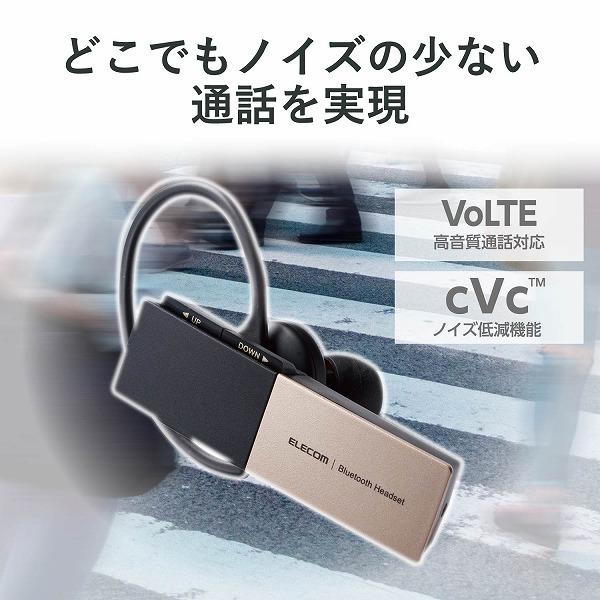 どこでもノイズの少ない
通話を実現

VoLTE
高音質通話対応

cVc™
ノイズ低減機能

◀ UP
DOWN ▶
ELECOM | Bluetooth Headset